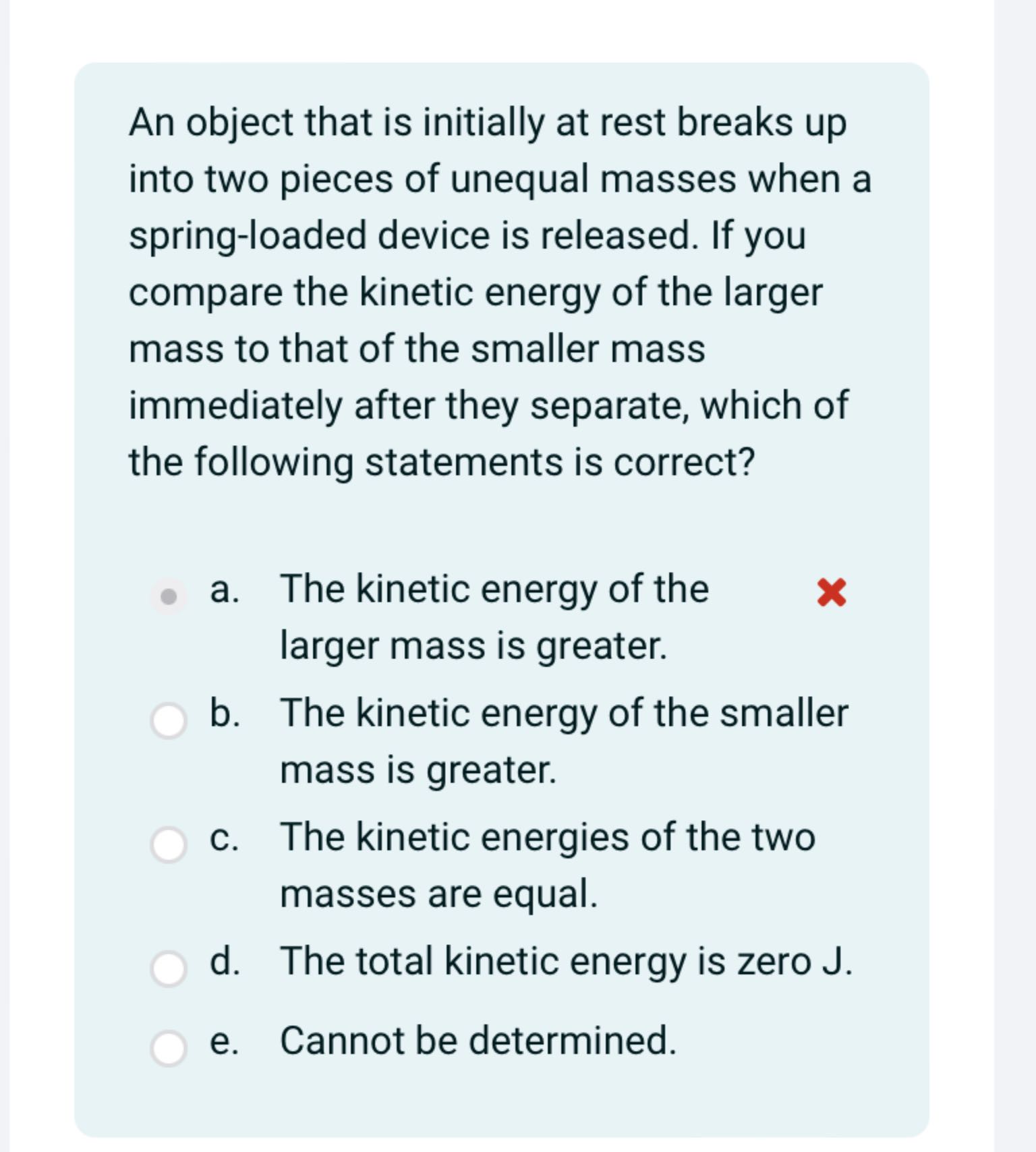 An object that is initially at rest breaks up into two pieces of unequal masses when a spring-loaded device is released. If you compare the kinetic energy of the larger mass to that of the smaller mass immediately after they separate, which of the following statements is correct?

a. The kinetic energy of the larger mass is greater.

b. The kinetic energy of the smaller mass is greater.

c. The kinetic energies of the two masses are equal.

d. The total kinetic energy is zero J.

e. Cannot be determined.